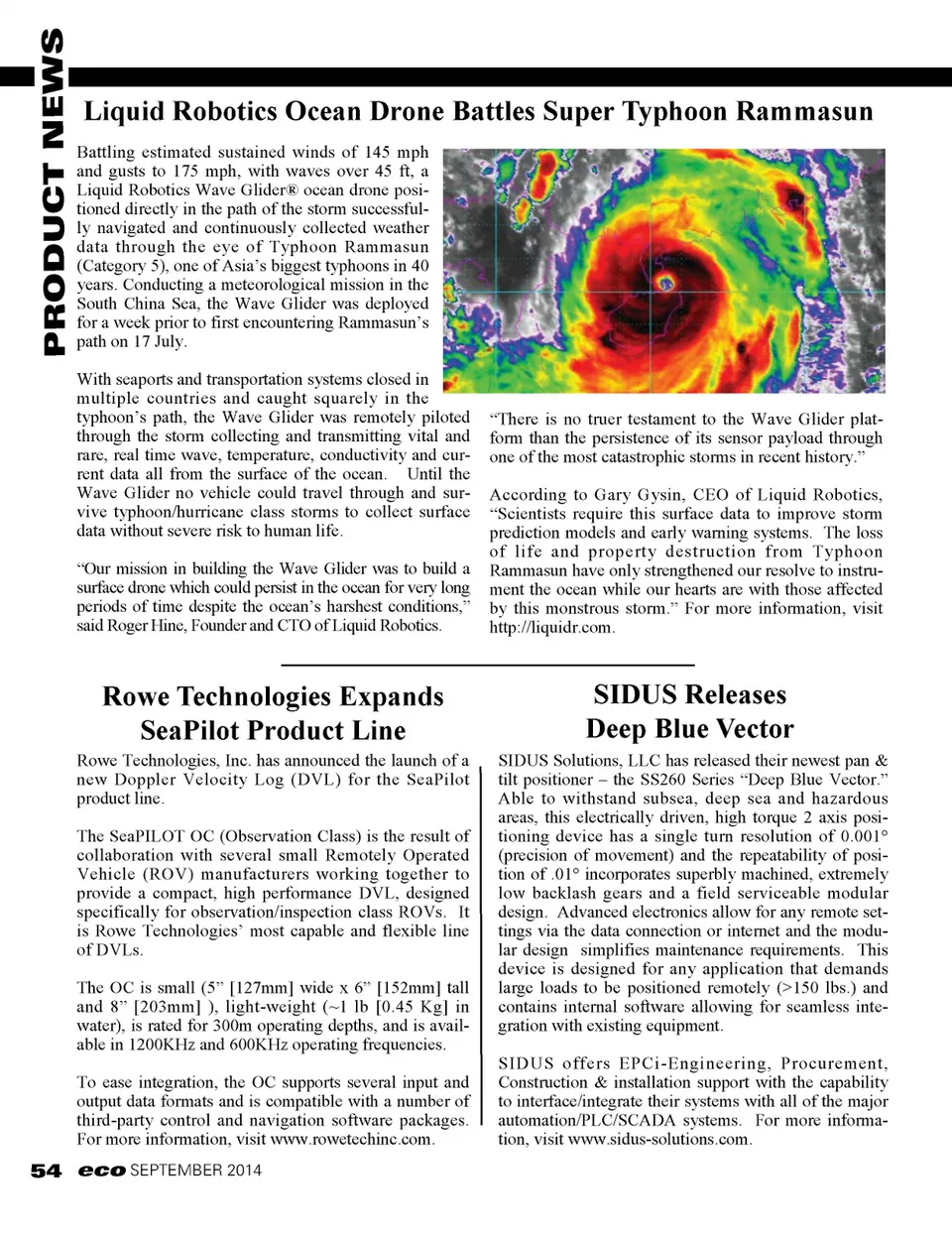 PRODUCT NEWS

Liquid Robotics Ocean Drone Battles Super Typhoon Rammasun

Battling estimated sustained winds of 145 mph and gusts to 175 mph, with waves over 45 ft, a Liquid Robotics Wave Glider® ocean drone positioned directly in the path of the storm successfully navigated and continuously collected weather data through the eye of Typhoon Rammasun (Category 5), one of Asia's biggest typhoons in 40 years. Conducting a meteorological mission in the South China Sea, the Wave Glider was deployed for a week prior to first encountering Rammasun's path on 17 July.

With seaports and transportation systems closed in multiple countries and caught squarely in the typhoon's path, the Wave Glider was remotely piloted through the storm collecting and transmitting vital and rare, real time wave, temperature, conductivity and current data all from the surface of the ocean. Until the Wave Glider no vehicle could travel through and survive typhoon/hurricane class storms to collect surface data without severe risk to human life.

"Our mission in building the Wave Glider was to build a surface drone which could persist in the ocean for very long periods of time despite the ocean's harshest conditions," said Roger Hine, Founder and CTO of Liquid Robotics.

"There is no truer testament to the Wave Glider platform than the persistence of its sensor payload through one of the most catastrophic storms in recent history."

According to Gary Gysin, CEO of Liquid Robotics, "Scientists require this surface data to improve storm prediction models and early warning systems. The loss of life and property destruction from Typhoon Rammasun have only strengthened our resolve to instrument the ocean while our hearts are with those affected by this monstrous storm." For more information, visit http://liquidr.com.

Rowe Technologies Expands SeaPilot Product Line

Rowe Technologies, Inc. has announced the launch of a new Doppler Velocity Log (DVL) for the SeaPilot product line.

The SeaPILOT OC (Observation Class) is the result of collaboration with several small Remotely Operated Vehicle (ROV) manufacturers working together to provide a compact, high performance DVL, designed specifically for observation/inspection class ROVs. It is Rowe Technologies' most capable and flexible line of DVLs.

The OC is small (5" [127mm] wide x 6" [152mm] tall and 8" [203mm] ), light-weight (~1 lb [0.45 Kg] in water), is rated for 300m operating depths, and is available in 1200KHz and 600KHz operating frequencies.

To ease integration, the OC supports several input and output data formats and is compatible with a number of third-party control and navigation software packages. For more information, visit www.rowetechinc.com.

SIDUS Releases Deep Blue Vector

SIDUS Solutions, LLC has released their newest pan & tilt positioner – the SS260 Series "Deep Blue Vector." Able to withstand subsea, deep sea and hazardous areas, this electrically driven, high torque 2 axis positioning device has a single turn resolution of 0.001° (precision of movement) and the repeatability of position of .01° incorporates superbly machined, extremely low backlash gears and a field serviceable modular design. Advanced electronics allow for any remote settings via the data connection or internet and the modular design simplifies maintenance requirements. This device is designed for any application that demands large loads to be positioned remotely (>150 lbs.) and contains internal software allowing for seamless integration with existing equipment.

SIDUS offers EPCi-Engineering, Procurement, Construction & installation support with the capability to interface/integrate their systems with all of the major automation/PLC/SCADA systems. For more information, visit www.sidus-solutions.com.

54 eco SEPTEMBER 2014